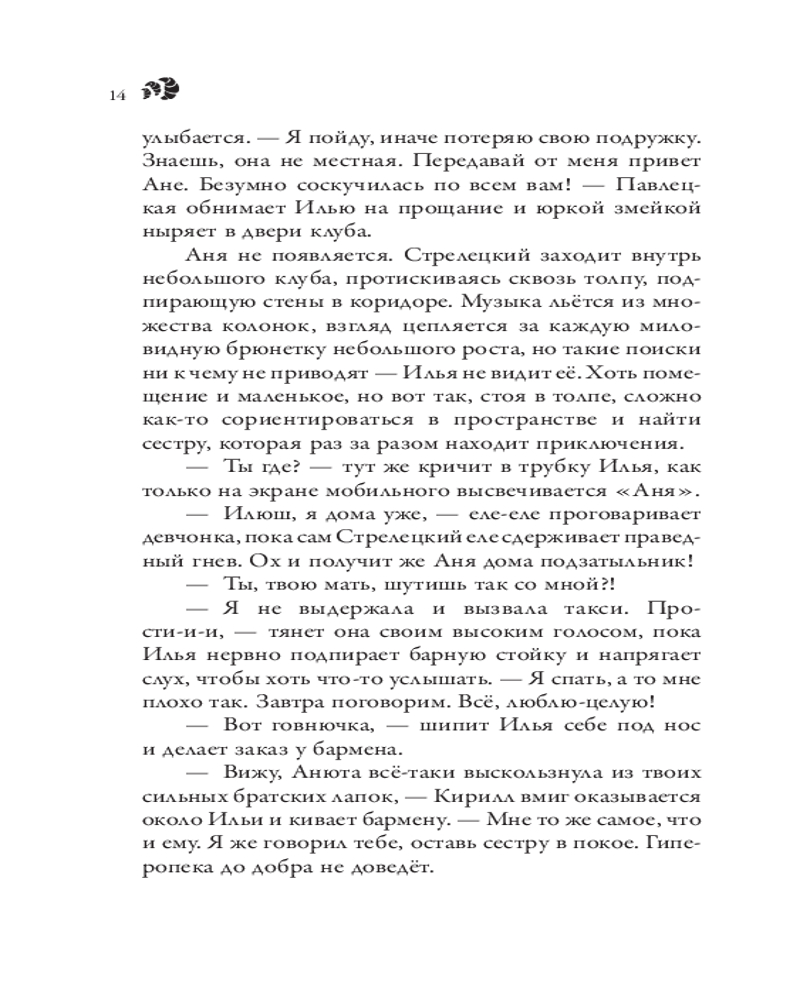 14

улыбается. — Я пойду, иначе потеряю свою подружку. Знаешь, она не местная. Передавай от меня привет Ане. Безумно соскучилась по всем вам! — Павлецкая обнимает Илью на прощание и юркой змейкой ныряет в двери клуба.

Аня не появляется. Стрелецкий заходит внутрь небольшого клуба, протискиваясь сквозь толпу, подпирающую стены в коридоре. Музыка льётся из множества колонок, взгляд цепляется за каждую миловидную брюнетку небольшого роста, но такие поиски ни к чему не приводят — Илья не видит её. Хоть помещение и маленькое, но вот так, стоя в толпе, сложно как-то сориентироваться в пространстве и найти сестру, которая раз за разом находит приключения.

— Ты где? — тут же кричит в трубку Илья, как только на экране мобильного высвечивается «Аня».

— Илюш, я дома уже, — еле-еле проговаривает девчонка, пока сам Стрелецкий еле сдерживает праведный гнев. Ох и получит же Аня дома подзатыльник!

— Ты, твою мать, шутишь так со мной?!

— Я не выдержала и вызвала такси. Прости-и-и, — тянет она своим высоким голосом, пока Илья нервно подпирает барную стойку и напрягает слух, чтобы хоть что-то услышать. — Я спать, а то мне плохо так. Завтра поговорим. Всё, люблю-целую!

— Вот говнючка, — шипит Илья себе под нос и делает заказ у бармена.

— Вижу, Анюта всё-таки выскользнула из твоих сильных братских лапок, — Кирилл вмиг оказывается около Ильи и кивает бармену. — Мне то же самое, что и ему. Я же говорил тебе, оставь сестру в покое. Гиперопека до добра не доведёт.